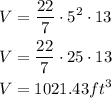 $V = \frac{22}{7} \cdot 5^2 \cdot 13$

$V = \frac{22}{7} \cdot 25 \cdot 13$

$V = 1021.43 ft^3$